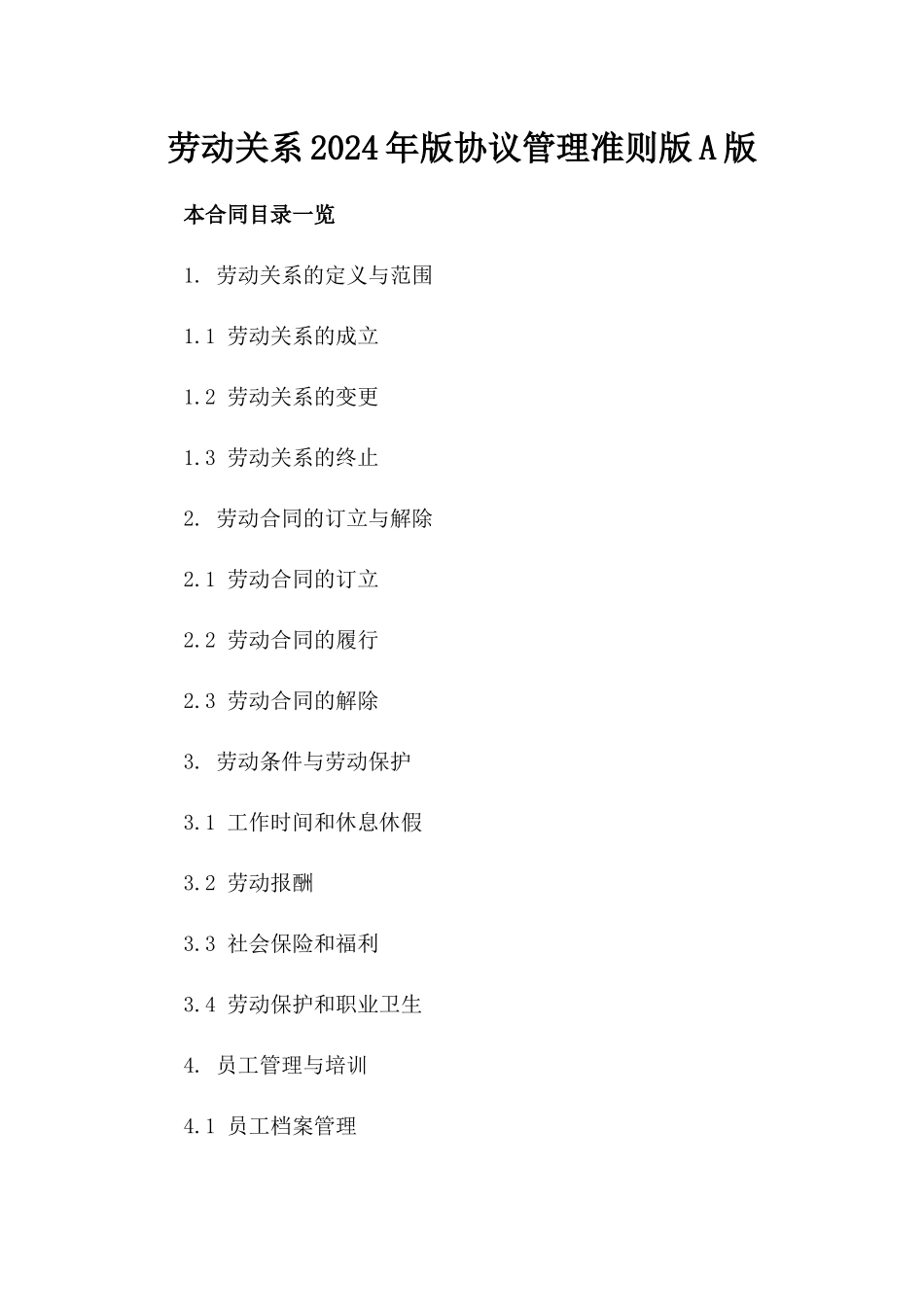 劳动关系2024年版协议管理准则版A版

本合同目录一览

1. 劳动关系的定义与范围

1.1 劳动关系的成立

1.2 劳动关系的变更

1.3 劳动关系的终止

2. 劳动合同的订立与解除

2.1 劳动合同的订立

2.2 劳动合同的履行

2.3 劳动合同的解除

3. 劳动条件与劳动保护

3.1 工作时间和休息休假

3.2 劳动报酬

3.3 社会保险和福利

3.4 劳动保护和职业卫生

4. 员工管理与培训

4.1 员工档案管理